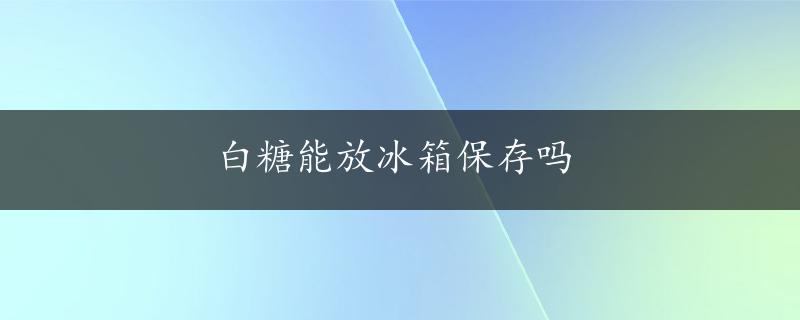 白糖能放冰箱保存吗